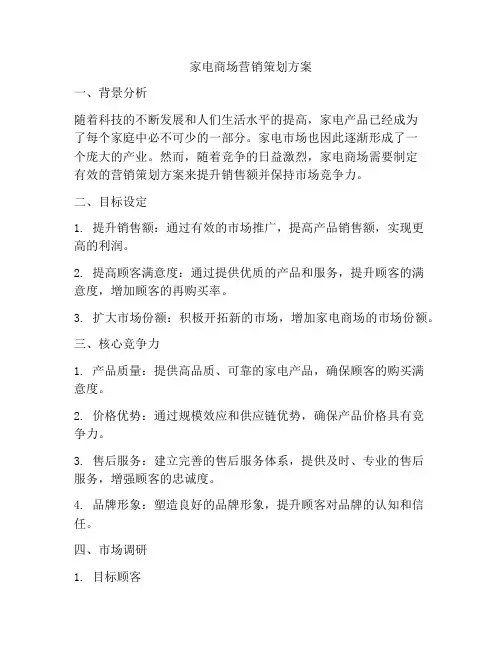 家电商场营销策划方案

一、背景分析

随着科技的不断发展和人们生活水平的提高，家电产品已经成为了每个家庭中必不可少的一部分。家电市场也因此逐渐形成了一个庞大的产业。然而，随着竞争的日益激烈，家电商场需要制定有效的营销策划方案来提升销售额并保持市场竞争力。

二、目标设定

1. 提升销售额：通过有效的市场推广，提高产品销售额，实现更高的利润。

2. 提高顾客满意度：通过提供优质的产品和服务，提升顾客的满意度，增加顾客的再购买率。

3. 扩大市场份额：积极开拓新的市场，增加家电商场的市场份额。

三、核心竞争力

1. 产品质量：提供高品质、可靠的家电产品，确保顾客的购买满意度。

2. 价格优势：通过规模效应和供应链优势，确保产品价格具有竞争力。

3. 售后服务：建立完善的售后服务体系，提供及时、专业的售后服务，增强顾客的忠诚度。

4. 品牌形象：塑造良好的品牌形象，提升顾客对品牌的认知和信任。

四、市场调研

1. 目标顾客